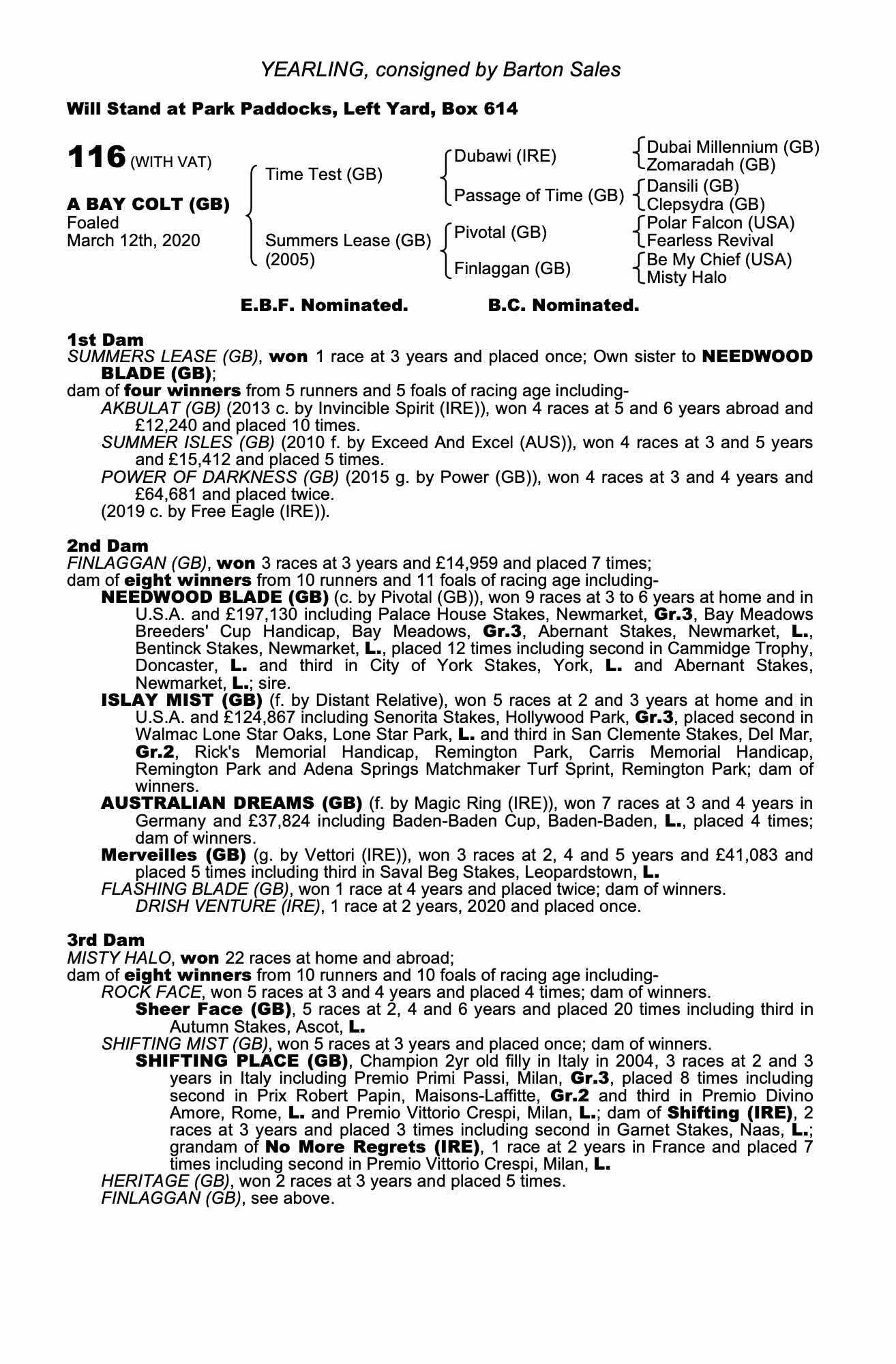 YEARLING, consigned by Barton Sales

Will Stand at Park Paddocks, Left Yard, Box 614

116 (WITH VAT)

A BAY COLT (GB)
Foaled
March 12th, 2020

Time Test (GB)

Summers Lease (GB)
(2005)

Dubawi (IRE)

Passage of Time (GB)

Pivotal (GB)

Finlaggan (GB)

Dubai Millennium (GB)
Zomaradah (GB)
Dansili (GB)
Clepsydra (GB)
Polar Falcon (USA)
Fearless Revival
Be My Chief (USA)
Misty Halo

E.B.F. Nominated.   B.C. Nominated.

1st Dam
SUMMERS LEASE (GB), won 1 race at 3 years and placed once; Own sister to NEEDWOOD BLADE (GB);
dam of four winners from 5 runners and 5 foals of racing age including-
AKBULAT (GB) (2013 c. by Invincible Spirit (IRE)), won 4 races at 5 and 6 years abroad and £12,240 and placed 10 times.
SUMMER ISLES (GB) (2010 f. by Exceed And Excel (AUS)), won 4 races at 3 and 5 years and £15,412 and placed 5 times.
POWER OF DARKNESS (GB) (2015 g. by Power (GB)), won 4 races at 3 and 4 years and £64,681 and placed twice.
(2019 c. by Free Eagle (IRE)).

2nd Dam
FINLAGGAN (GB), won 3 races at 3 years and £14,959 and placed 7 times;
dam of eight winners from 10 runners and 11 foals of racing age including-
NEEDWOOD BLADE (GB) (c. by Pivotal (GB)), won 9 races at 3 to 6 years at home and in U.S.A. and £197,130 including Palace House Stakes, Newmarket, Gr.3, Bay Meadows Breeders' Cup Handicap, Bay Meadows, Gr.3, Abernant Stakes, Newmarket, L., Bentinck Stakes, Newmarket, L., placed 12 times including second in Cammidge Trophy, Doncaster, L. and third in City of York Stakes, York, L. and Abernant Stakes, Newmarket, L.; sire.
ISLAY MIST (GB) (f. by Distant Relative), won 5 races at 2 and 3 years at home and in U.S.A. and £124,867 including Senorita Stakes, Hollywood Park, Gr.3, placed second in Walmac Lone Star Oaks, Lone Star Park, L. and third in San Clemente Stakes, Del Mar, Gr.2, Rick's Memorial Handicap, Remington Park, Carris Memorial Handicap, Remington Park and Adena Springs Matchmaker Turf Sprint, Remington Park; dam of winners.
AUSTRALIAN DREAMS (GB) (f. by Magic Ring (IRE)), won 7 races at 3 and 4 years in Germany and £37,824 including Baden-Baden Cup, Baden-Baden, L., placed 4 times; dam of winners.
Merveilles (GB) (g. by Vettori (IRE)), won 3 races at 2, 4 and 5 years and £41,083 and placed 5 times including third in Saval Beg Stakes, Leopardstown, L.
FLASHING BLADE (GB), won 1 race at 4 years and placed twice; dam of winners.
DRISH VENTURE (IRE), 1 race at 2 years, 2020 and placed once.

3rd Dam
MISTY HALO, won 22 races at home and abroad;
dam of eight winners from 10 runners and 10 foals of racing age including-
ROCK FACE, won 5 races at 3 and 4 years and placed 4 times; dam of winners.
Sheer Face (GB), 5 races at 2, 4 and 6 years and placed 20 times including third in Autumn Stakes, Ascot, L.
SHIFTING MIST (GB), won 5 races at 3 years and placed once; dam of winners.
SHIFTING PLACE (GB), Champion 2yr old filly in Italy in 2004, 3 races at 2 and 3 years in Italy including Premio Primi Passi, Milan, Gr.3, placed 8 times including second in Prix Robert Papin, Maisons-Laffitte, Gr.2 and third in Premio Divino Amore, Rome, L. and Premio Vittorio Crespi, Milan, L.; dam of Shifting (IRE), 2 races at 3 years and placed 3 times including second in Garnet Stakes, Naas, L.; grandam of No More Regrets (IRE), 1 race at 2 years in France and placed 7 times including second in Premio Vittorio Crespi, Milan, L.
HERITAGE (GB), won 2 races at 3 years and placed 5 times.
FINLAGGAN (GB), see above.